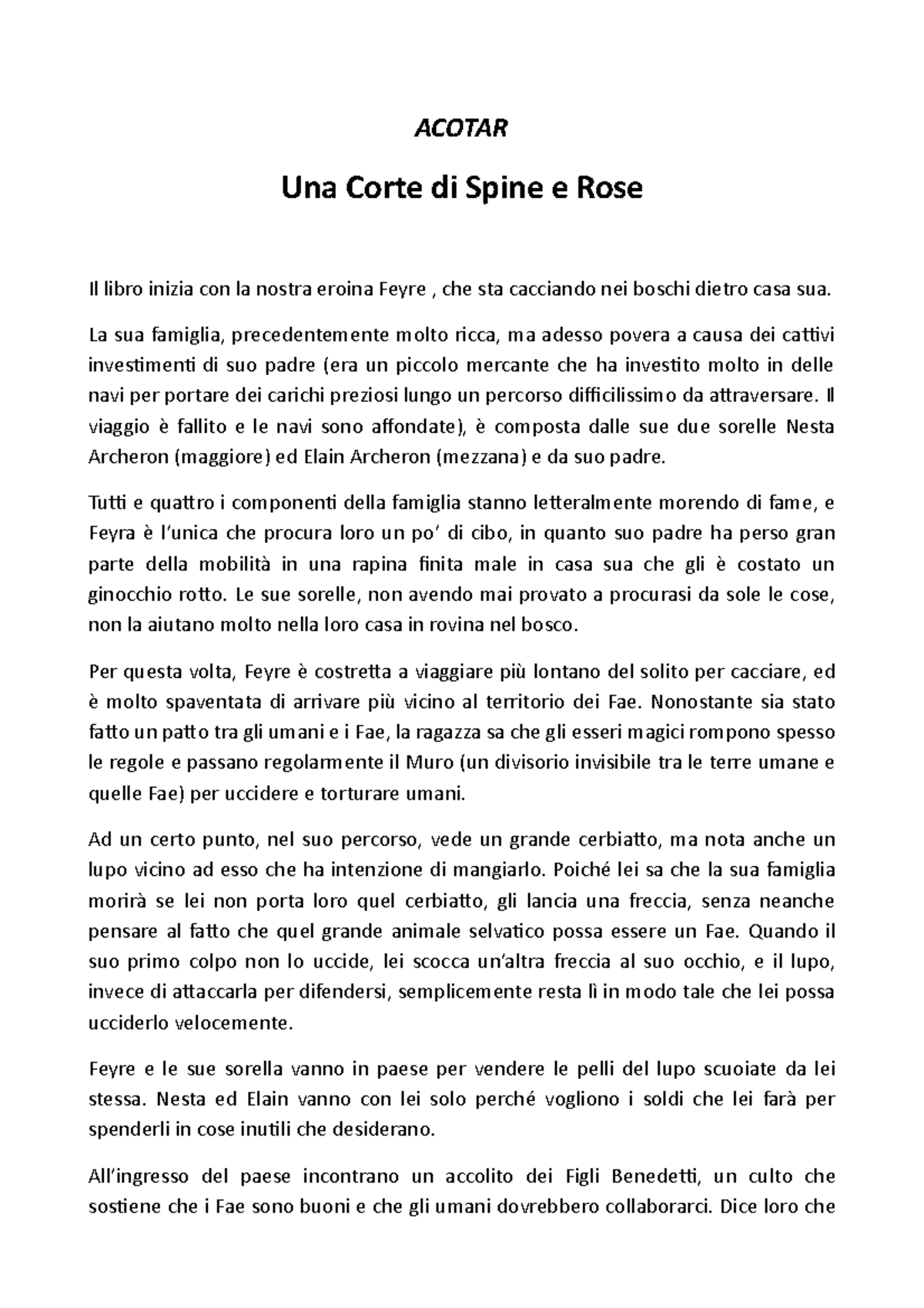 ACOTAR

Una Corte di Spine e Rose

Il libro inizia con la nostra eroina Feyre , che sta cacciando nei boschi dietro casa sua.

La sua famiglia, precedentemente molto ricca, ma adesso povera a causa dei cattivi investimenti di suo padre (era un piccolo mercante che ha investito molto in delle navi per portare dei carichi preziosi lungo un percorso difficilissimo da attraversare. Il viaggio è fallito e le navi sono affondate), è composta dalle sue due sorelle Nesta Archeron (maggiore) ed Elain Archeron (mezzana) e da suo padre.

Tutti e quattro i componenti della famiglia stanno letteralmente morendo di fame, e Feyra è l'unica che procura loro un po' di cibo, in quanto suo padre ha perso gran parte della mobilità in una rapina finita male in casa sua che gli è costato un ginocchio rotto. Le sue sorelle, non avendo mai provato a procurasi da sole le cose, non la aiutano molto nella loro casa in rovina nel bosco.

Per questa volta, Feyre è costretta a viaggiare più lontano del solito per cacciare, ed è molto spaventata di arrivare più vicino al territorio dei Fae. Nonostante sia stato fatto un patto tra gli umani e i Fae, la ragazza sa che gli esseri magici rompono spesso le regole e passano regolarmente il Muro (un divisorio invisibile tra le terre umane e quelle Fae) per uccidere e torturare umani.

Ad un certo punto, nel suo percorso, vede un grande cerbiatto, ma nota anche un lupo vicino ad esso che ha intenzione di mangiarlo. Poiché lei sa che la sua famiglia morirà se lei non porta loro quel cerbiatto, gli lancia una freccia, senza neanche pensare al fatto che quel grande animale selvatico possa essere un Fae. Quando il suo primo colpo non lo uccide, lei scocca un'altra freccia al suo occhio, e il lupo, invece di attaccarla per difendersi, semplicemente resta lì in modo tale che lei possa ucciderlo velocemente.

Feyre e le sue sorella vanno in paese per vendere le pelli del lupo scuoiate da lei stessa. Nesta ed Elain vanno con lei solo perché vogliono i soldi che lei farà per spenderli in cose inutili che desiderano.

All'ingresso del paese incontrano un accolito dei Figli Benedetti, un culto che sostiene che i Fae sono buoni e che gli umani dovrebbero collaborarci. Dice loro che